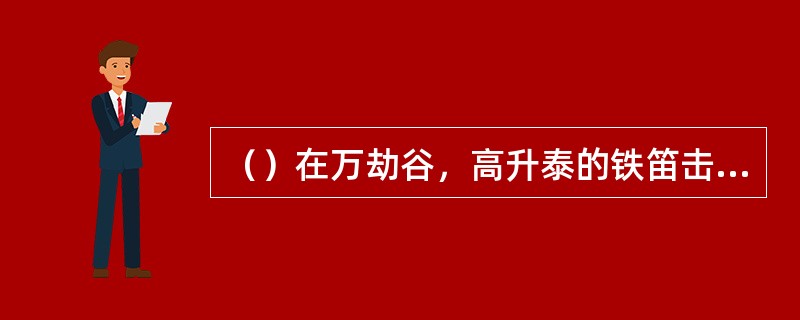 （）在万劫谷，高升泰的铁笛击...